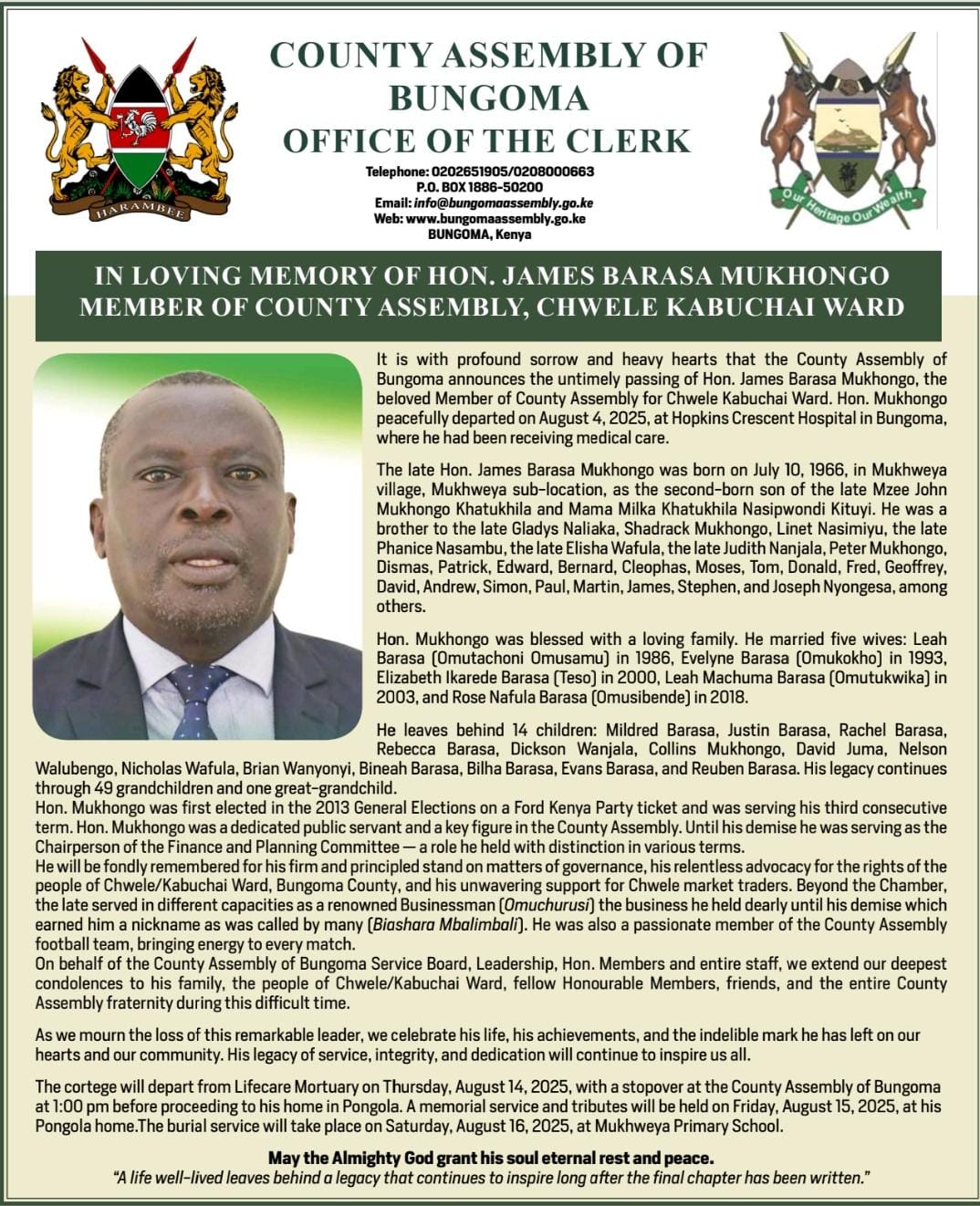 HARAMBEE

COUNTY ASSEMBLY OF BUNGOMA
OFFICE OF THE CLERK

Telephone: 0202651905/0208000663
P.O. BOX 1886-50200
Email: info@bungomaassembly.go.ke
Web: www.bungomaassembly.go.ke
BUNGOMA, Kenya

Our Heritage Our Wealth

IN LOVING MEMORY OF HON. JAMES BARASA MUKHONGO
MEMBER OF COUNTY ASSEMBLY, CHWELE KABUCHAI WARD

It is with profound sorrow and heavy hearts that the County Assembly of Bungoma announces the untimely passing of Hon. James Barasa Mukhongo, the beloved Member of County Assembly for Chwele Kabuchai Ward. Hon. Mukhongo peacefully departed on August 4, 2025, at Hopkins Crescent Hospital in Bungoma, where he had been receiving medical care.

The late Hon. James Barasa Mukhongo was born on July 10, 1966, in Mukhweya village, Mukhweya sub-location, as the second-born son of the late Mzee John Mukhongo Khatukhila and Mama Milka Khatukhila Nasipwondi Kituyi. He was a brother to the late Gladys Naliaka, Shadrack Mukhongo, Linet Nasimiyu, the late Phanice Nasambu, the late Elisha Wafula, the late Judith Nanjala, Peter Mukhongo, Dismas, Patrick, Edward, Bernard, Cleophas, Moses, Tom, Donald, Fred, Geoffrey, David, Andrew, Simon, Paul, Martin, James, Stephen, and Joseph Nyongesa, among others.

Hon. Mukhongo was blessed with a loving family. He married five wives: Leah Barasa (Omutachoni Omusamu) in 1986, Evelyne Barasa (Omukokho) in 1993, Elizabeth Ikarede Barasa (Teso) in 2000, Leah Machuma Barasa (Omutukwika) in 2003, and Rose Nafula Barasa (Omusibende) in 2018.

He leaves behind 14 children: Mildred Barasa, Justin Barasa, Rachel Barasa, Rebecca Barasa, Dickson Wanjala, Collins Mukhongo, David Juma, Nelson Walubengo, Nicholas Wafula, Brian Wanyonyi, Bineah Barasa, Bilha Barasa, Evans Barasa, and Reuben Barasa. His legacy continues through 49 grandchildren and one great-grandchild.
Hon. Mukhongo was first elected in the 2013 General Elections on a Ford Kenya Party ticket and was serving his third consecutive term. Hon. Mukhongo was a dedicated public servant and a key figure in the County Assembly. Until his demise he was serving as the Chairperson of the Finance and Planning Committee — a role he held with distinction in various terms.
He will be fondly remembered for his firm and principled stand on matters of governance, his relentless advocacy for the rights of the people of Chwele/Kabuchai Ward, Bungoma County, and his unwavering support for Chwele market traders. Beyond the Chamber, the late served in different capacities as a renowned Businessman (Omuchurusi) the business he held dearly until his demise which earned him a nickname as was called by many (Biashara Mbalimbali). He was also a passionate member of the County Assembly football team, bringing energy to every match.
On behalf of the County Assembly of Bungoma Service Board, Leadership, Hon. Members and entire staff, we extend our deepest condolences to his family, the people of Chwele/Kabuchai Ward, fellow Honourable Members, friends, and the entire County Assembly fraternity during this difficult time.

As we mourn the loss of this remarkable leader, we celebrate his life, his achievements, and the indelible mark he has left on our hearts and our community. His legacy of service, integrity, and dedication will continue to inspire us all.

The cortege will depart from Lifecare Mortuary on Thursday, August 14, 2025, with a stopover at the County Assembly of Bungoma at 1:00 pm before proceeding to his home in Pongola. A memorial service and tributes will be held on Friday, August 15, 2025, at his Pongola home.The burial service will take place on Saturday, August 16, 2025, at Mukhweya Primary School.

May the Almighty God grant his soul eternal rest and peace.
"A life well-lived leaves behind a legacy that continues to inspire long after the final chapter has been written."